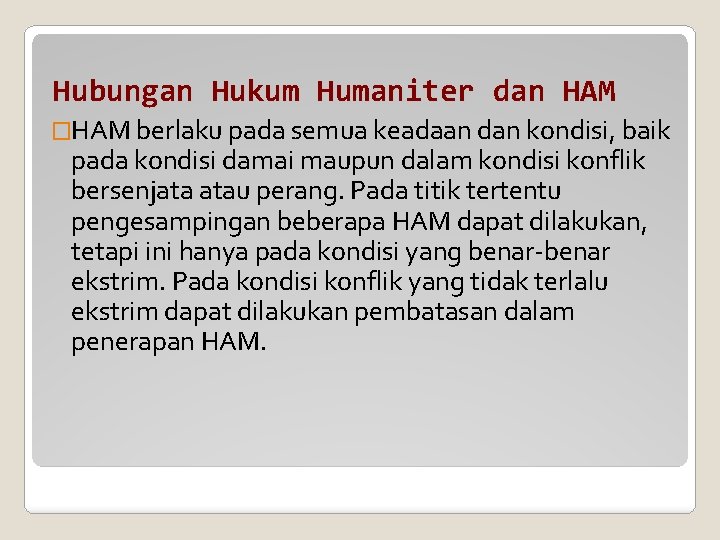 Hubungan Hukum Humaniter dan HAM

HAM berlaku pada semua keadaan dan kondisi, baik pada kondisi damai maupun dalam kondisi konflik bersenjata atau perang. Pada titik tertentu pengesampingan beberapa HAM dapat dilakukan, tetapi ini hanya pada kondisi yang benar-benar ekstrim. Pada kondisi konflik yang tidak terlalu ekstrim dapat dilakukan pembatasan dalam penerapan HAM.